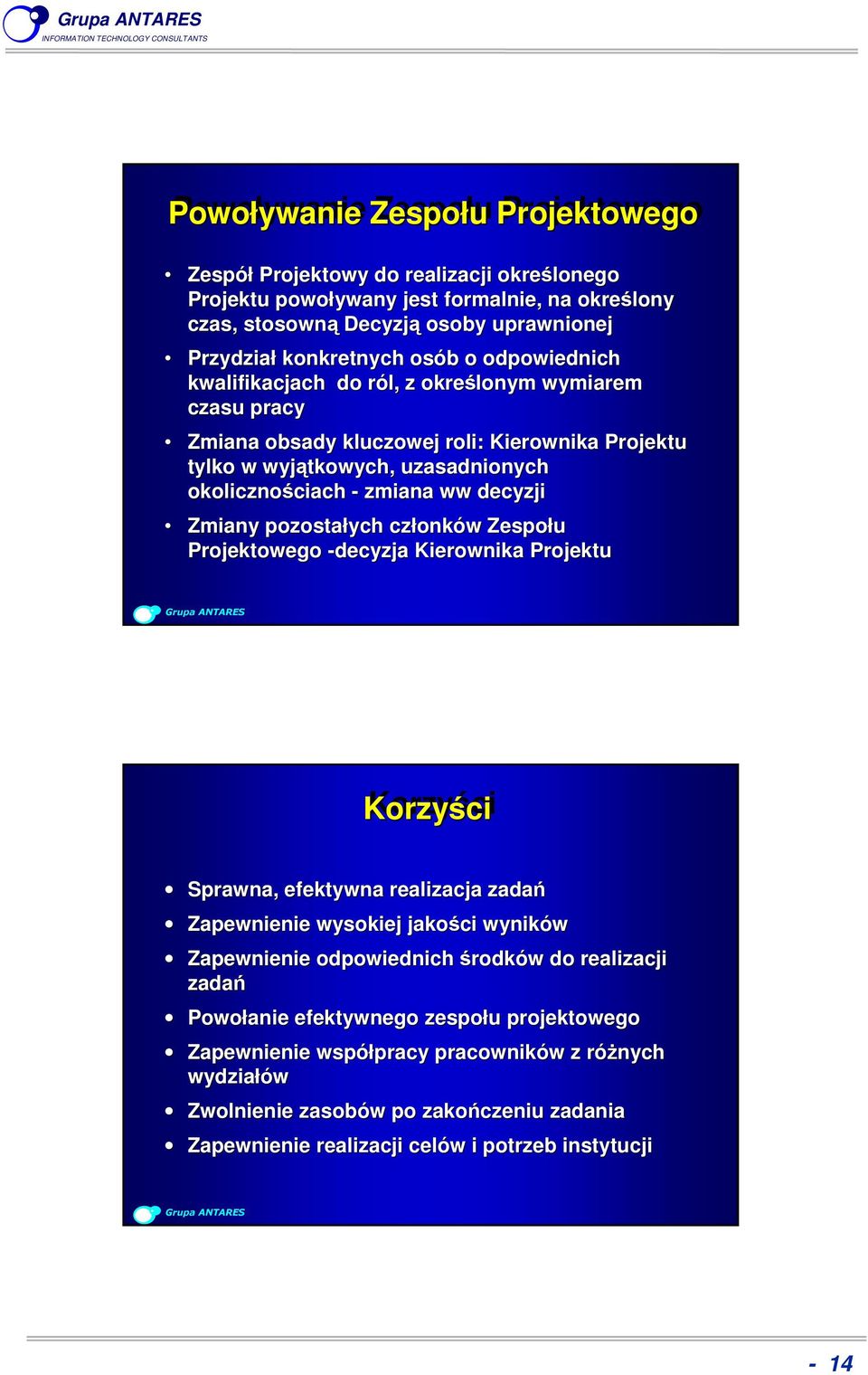 Grupa ANTARES
INFORMATION TECHNOLOGY CONSULTANTS

Powoływanie Zespołu Projektowego

• Zespół Projektowy do realizacji określonego Projektu powoływany jest formalnie, na określony czas, stosowną Decyzją osoby uprawnionej
• Przydział konkretnych osób o odpowiednich kwalifikacjach do ról, z określonym wymiarem czasu pracy
• Zmiana obsady kluczowej roli: Kierownika Projektu tylko w wyjątkowych, uzasadnionych okolicznościach - zmiana ww decyzji
• Zmiany pozostałych członków Zespołu Projektowego -decyzja Kierownika Projektu

Grupa ANTARES

Korzyści

• Sprawna, efektywna realizacja zadań
• Zapewnienie wysokiej jakości wyników
• Zapewnienie odpowiednich środków do realizacji zadań
• Powołanie efektywnego zespołu projektowego
• Zapewnienie współpracy pracowników z różnych wydziałów
• Zwolnienie zasobów po zakończeniu zadania
• Zapewnienie realizacji celów i potrzeb instytucji

Grupa ANTARES

- 14